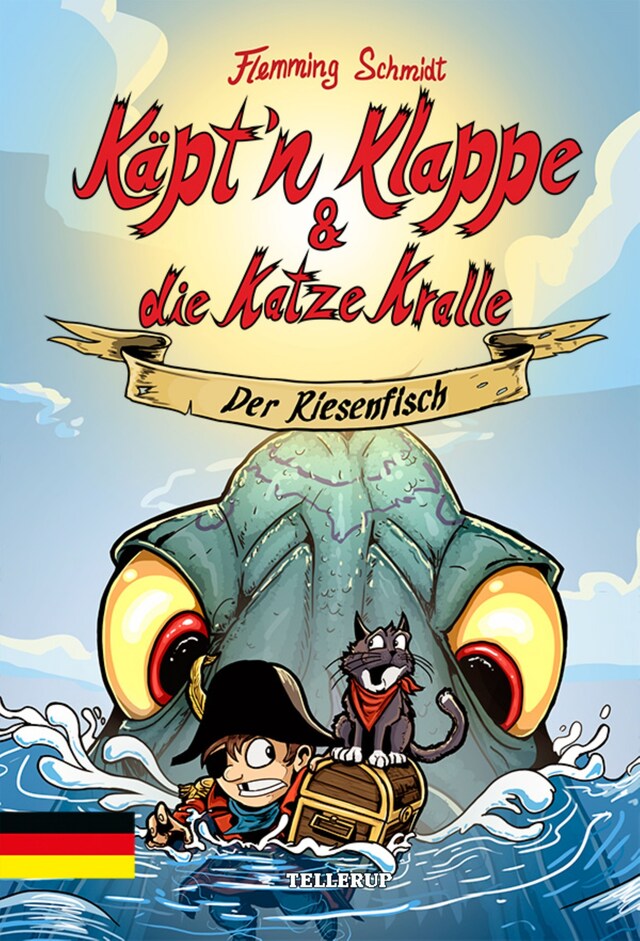 Flemming Schmidt

Käpt'n Klappe & die Katze Kralle

Der Riesenfisch

TELLERUP